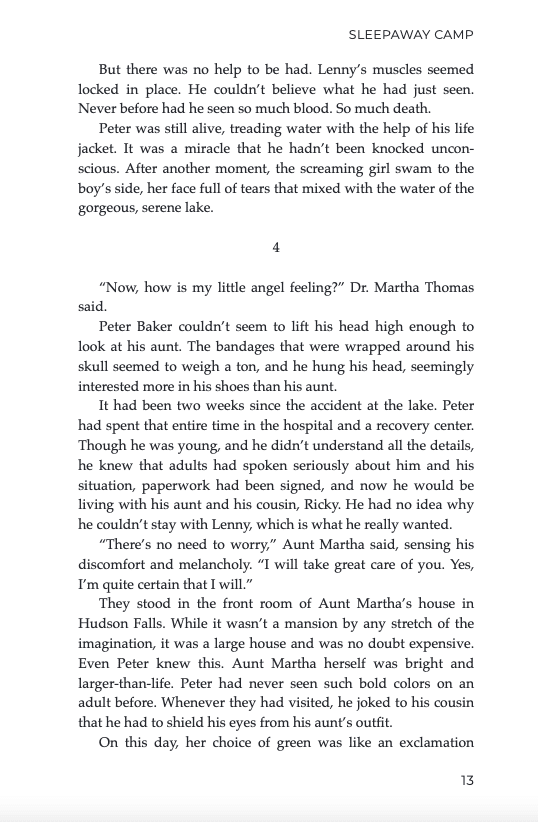 SLEEPAWAY CAMP

But there was no help to be had. Lenny's muscles seemed locked in place. He couldn't believe what he had just seen. Never before had he seen so much blood. So much death.

Peter was still alive, treading water with the help of his life jacket. It was a miracle that he hadn't been knocked unconscious. After another moment, the screaming girl swam to the boy's side, her face full of tears that mixed with the water of the gorgeous, serene lake.

4

"Now, how is my little angel feeling?" Dr. Martha Thomas said.

Peter Baker couldn't seem to lift his head high enough to look at his aunt. The bandages that were wrapped around his skull seemed to weigh a ton, and he hung his head, seemingly interested more in his shoes than his aunt.

It had been two weeks since the accident at the lake. Peter had spent that entire time in the hospital and a recovery center. Though he was young, and he didn't understand all the details, he knew that adults had spoken seriously about him and his situation, paperwork had been signed, and now he would be living with his aunt and his cousin, Ricky. He had no idea why he couldn't stay with Lenny, which is what he really wanted.

"There's no need to worry," Aunt Martha said, sensing his discomfort and melancholy. "I will take great care of you. Yes, I'm quite certain that I will."

They stood in the front room of Aunt Martha's house in Hudson Falls. While it wasn't a mansion by any stretch of the imagination, it was a large house and was no doubt expensive. Even Peter knew this. Aunt Martha herself was bright and larger-than-life. Peter had never seen such bold colors on an adult before. Whenever they had visited, he joked to his cousin that he had to shield his eyes from his aunt's outfit.

On this day, her choice of green was like an exclamation

13